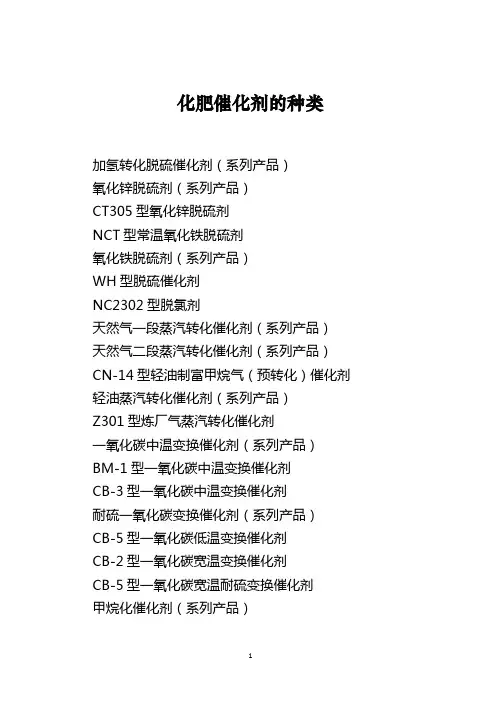 化肥催化剂的种类

加氢转化脱硫催化剂（系列产品）
氧化锌脱硫剂（系列产品）
CT305 型氧化锌脱硫剂
NCT 型常温氧化铁脱硫剂
氧化铁脱硫剂（系列产品）
WH 型脱硫催化剂
NC2302 型脱氯剂
天然气一段蒸汽转化催化剂（系列产品）
天然气二段蒸汽转化催化剂（系列产品）
CN-14 型轻油制富甲烷气（预转化）催化剂
轻油蒸汽转化催化剂（系列产品）
Z301 型炼厂气蒸汽转化催化剂
一氧化碳中温变换催化剂（系列产品）
BM-1 型一氧化碳中温变换催化剂
CB-3 型一氧化碳中温变换催化剂
耐硫一氧化碳变换催化剂（系列产品）
CB-5 型一氧化碳低温变换催化剂
CB-2 型一氧化碳宽温变换催化剂
CB-5 型一氧化碳宽温耐硫变换催化剂
甲烷化催化剂（系列产品）

1